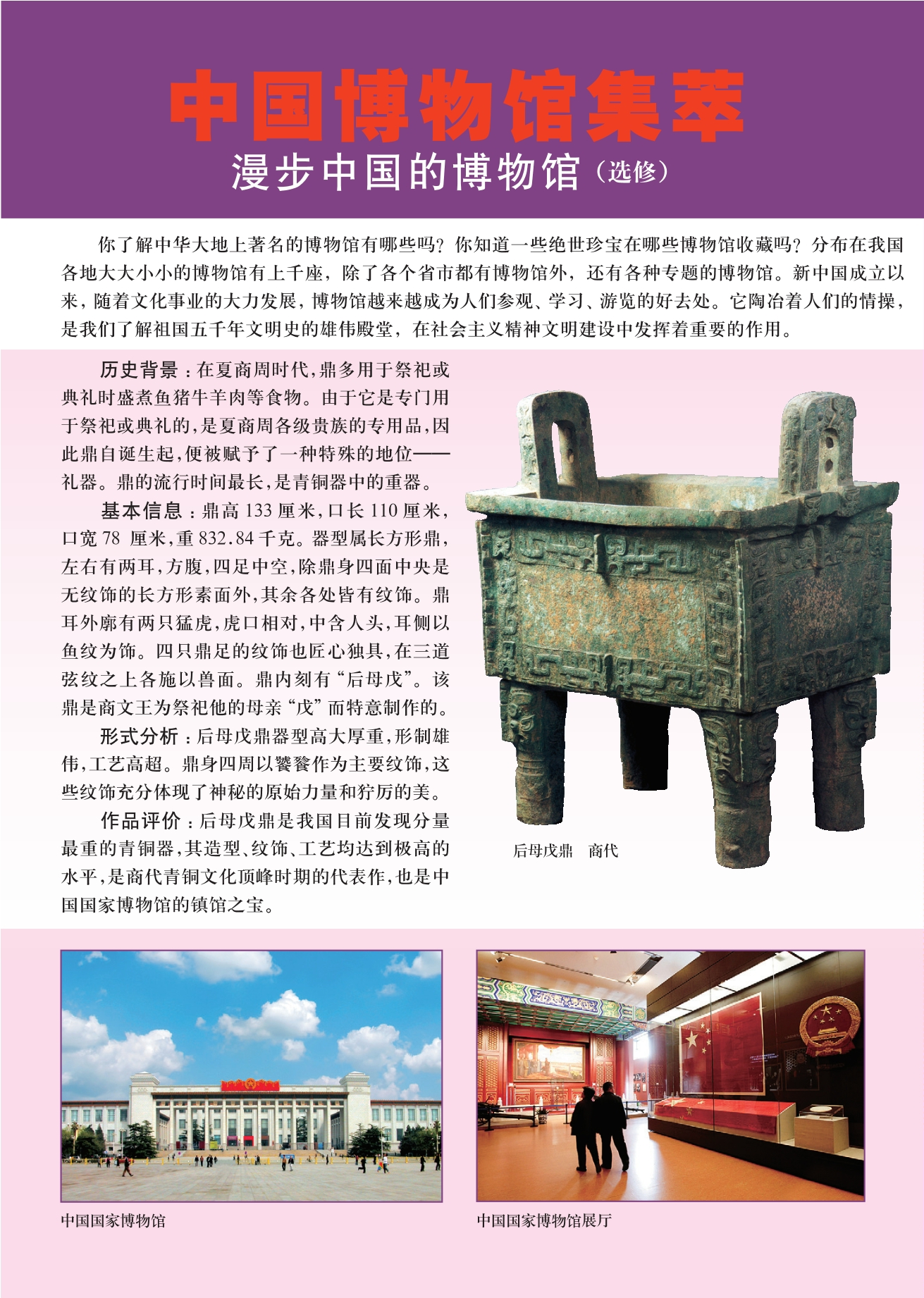 中国博物馆集萃
漫步中国的博物馆（选修）

你了解中华大地上著名的博物馆有哪些吗？你知道一些绝世珍宝在哪些博物馆收藏吗？分布在我国各地大大小小的博物馆有上千座，除了各个省市都有博物馆外，还有各种专题的博物馆。新中国成立以来，随着文化事业的大力发展，博物馆越来越成为人们参观、学习、游览的好去处。它陶冶着人们的情操，是我们了解祖国五千年文明史的雄伟殿堂，在社会主义精神文明建设中发挥着重要的作用。

历史背景：在夏商周时代，鼎多用于祭祀或典礼时盛煮鱼猪牛羊肉等食物。由于它是专门用于祭祀或典礼的，是夏商周各级贵族的专用品，因此鼎自诞生起，便被赋予了一种特殊的地位——礼器。鼎的流行时间最长，是青铜器中的重器。

基本信息：鼎高 133 厘米，口长 110 厘米，口宽 78 厘米，重 832.84 千克。器型属长方形鼎，左右有两耳，方腹，四足中空，除鼎身四面中央是无纹饰的长方形素面外，其余各处皆有纹饰。鼎耳外廓有两只猛虎，虎口相对，中含人头，耳侧以鱼纹为饰。四只鼎足的纹饰也匠心独具，在三道弦纹之上各施以兽面。鼎内刻有“后母戊”。该鼎是商文王为祭祀他的母亲“戊”而特意制作的。

形式分析：后母戊鼎器型高大厚重，形制雄伟，工艺高超。鼎身四周以饕餮作为主要纹饰，这些纹饰充分体现了神秘的原始力量和狞厉的美。

作品评价：后母戊鼎是我国目前发现分量最重的青铜器，其造型、纹饰、工艺均达到极高的水平，是商代青铜文化顶峰时期的代表作，也是中国国家博物馆的镇馆之宝。

后母戊鼎　商代

中国国家博物馆

中国国家博物馆展厅